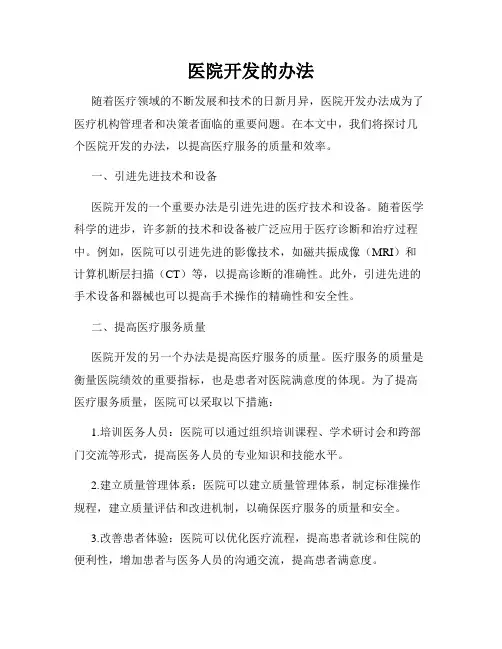 医院开发的办法

随着医疗领域的不断发展和技术的日新月异，医院开发办法成为了医疗机构管理者和决策者面临的重要问题。在本文中，我们将探讨几个医院开发的办法，以提高医疗服务的质量和效率。

一、引进先进技术和设备

医院开发的一个重要办法是引进先进的医疗技术和设备。随着医学科学的进步，许多新的技术和设备被广泛应用于医疗诊断和治疗过程中。例如，医院可以引进先进的影像技术，如磁共振成像（MRI）和计算机断层扫描（CT）等，以提高诊断的准确性。此外，引进先进的手术设备和器械也可以提高手术操作的精确性和安全性。

二、提高医疗服务质量

医院开发的另一个办法是提高医疗服务的质量。医疗服务的质量是衡量医院绩效的重要指标，也是患者对医院满意度的体现。为了提高医疗服务质量，医院可以采取以下措施：

1.培训医务人员：医院可以通过组织培训课程、学术研讨会和跨部门交流等形式，提高医务人员的专业知识和技能水平。

2.建立质量管理体系：医院可以建立质量管理体系，制定标准操作规程，建立质量评估和改进机制，以确保医疗服务的质量和安全。

3.改善患者体验：医院可以优化医疗流程，提高患者就诊和住院的便利性，增加患者与医务人员的沟通交流，提高患者满意度。